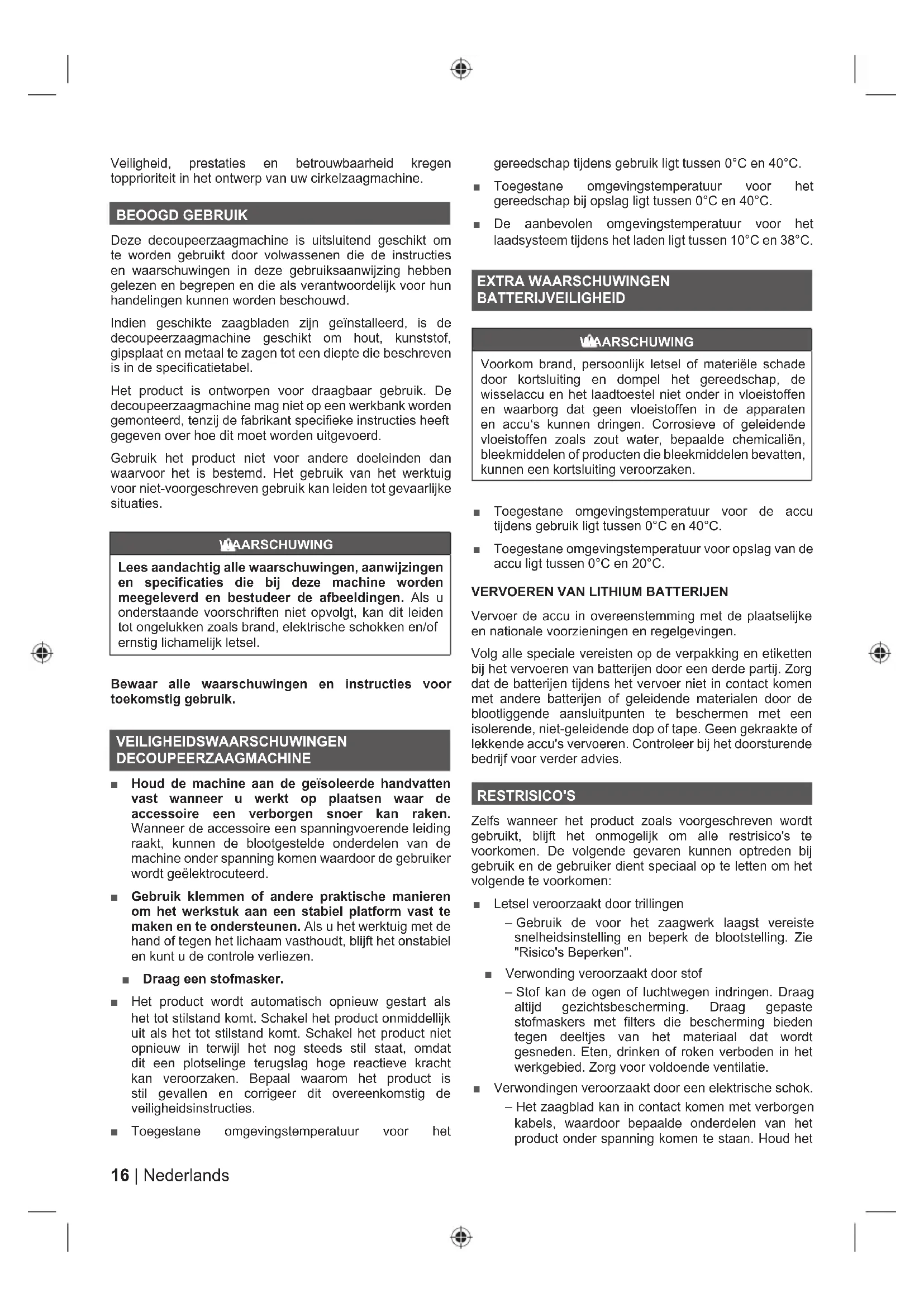 Veiligheid, prestaties en betrouwbaarheid kregen topprioriteit in het ontwerp van uw cirkelzaagmachine.

BEOOGD GEBRUIK

Deze decoupeerzaagmachine is uitsluitend geschikt om te worden gebruikt door volwassenen die de instructies en waarschuwingen in deze gebruiksaanwijzing hebben gelezen en begrepen en die als verantwoordelijk voor hun handelingen kunnen worden beschouwd.

Indien geschikte zaagbladen zijn geïnstalleerd, is de decoupeerzaagmachine geschikt om hout, kunststof, gipsplaat en metaal te zagen tot een diepte die beschreven is in de specificatietabel.

Het product is ontworpen voor draagbaar gebruik. De decoupeerzaagmachine mag niet op een werkbank worden gemonteerd, tenzij de fabrikant specifieke instructies heeft gegeven over hoe dit moet worden uitgevoerd.

Gebruik het product niet voor andere doeleinden dan waarvoor het is bestemd. Het gebruik van het werktuig voor niet-voorgeschreven gebruik kan leiden tot gevaarlijke situaties.

WAARSCHUWING

Lees aandachtig alle waarschuwingen, aanwijzingen en specificaties die bij deze machine worden meegeleverd en bestudeer de afbeeldingen. Als u onderstaande voorschriften niet opvolgt, kan dit leiden tot ongelukken zoals brand, elektrische schokken en/of ernstig lichamelijk letsel.

Bewaar alle waarschuwingen en instructies voor toekomstig gebruik.

VEILIGHEIDSWAARSCHUWINGEN DECOUPEERZAAGMACHINE

■ Houd de machine aan de geïsoleerde handvatten vast wanneer u werkt op plaatsen waar de accessoire een verborgen snoer kan raken. Wanneer de accessoire een spanningvoerende leiding raakt, kunnen de blootgestelde onderdelen van de machine onder spanning komen waardoor de gebruiker wordt geëlektrocuteerd.

■ Gebruik klemmen of andere praktische manieren om het werkstuk aan een stabiel platform vast te maken en te ondersteunen. Als u het werktuig met de hand of tegen het lichaam vasthoudt, blijft het onstabiel en kunt u de controle verliezen.

■ Draag een stofmasker.

■ Het product wordt automatisch opnieuw gestart als het tot stilstand komt. Schakel het product onmiddellijk uit als het tot stilstand komt. Schakel het product niet opnieuw in terwijl het nog steeds stil staat, omdat dit een plotselinge terugslag hoge reactieve kracht kan veroorzaken. Bepaal waarom het product is stil gevallen en corrigeer dit overeenkomstig de veiligheidsinstructies.

■ Toegestane omgevingstemperatuur voor het gereedschap tijdens gebruik ligt tussen 0°C en 40°C.

■ Toegestane omgevingstemperatuur voor het gereedschap bij opslag ligt tussen 0°C en 40°C.

■ De aanbevolen omgevingstemperatuur voor het laadsysteem tijdens het laden ligt tussen 10°C en 38°C.

EXTRA WAARSCHUWINGEN BATTERIJVEILIGHEID

WAARSCHUWING

Voorkom brand, persoonlijk letsel of materiële schade door kortsluiting en dompel het gereedschap, de wisselaccu en het laadtoestel niet onder in vloeistoffen en waarborg dat geen vloeistoffen in de apparaten en accu's kunnen dringen. Corrosieve of geleidende vloeistoffen zoals zout water, bepaalde chemicaliën, bleekmiddelen of producten die bleekmiddelen bevatten, kunnen een kortsluiting veroorzaken.

■ Toegestane omgevingstemperatuur voor de accu tijdens gebruik ligt tussen 0°C en 40°C.

■ Toegestane omgevingstemperatuur voor opslag van de accu ligt tussen 0°C en 20°C.

VERVOEREN VAN LITHIUM BATTERIJEN

Vervoer de accu in overeenstemming met de plaatselijke en nationale voorzieningen en regelgevingen.

Volg alle speciale vereisten op de verpakking en etiketten bij het vervoeren van batterijen door een derde partij. Zorg dat de batterijen tijdens het vervoer niet in contact komen met andere batterijen of geleidende materialen door de blootliggende aansluitpunten te beschermen met een isolerende, niet-geleidende dop of tape. Geen gekraakte of lekkende accu's vervoeren. Controleer bij het doorsturende bedrijf voor verder advies.

RESTRISICO'S

Zelfs wanneer het product zoals voorgeschreven wordt gebruikt, blijft het onmogelijk om alle restrisico's te voorkomen. De volgende gevaren kunnen optreden bij gebruik en de gebruiker dient speciaal op te letten om het volgende te voorkomen:

■ Letsel veroorzaakt door trillingen
– Gebruik de voor het zaagwerk laagst vereiste snelheidsinstelling en beperk de blootstelling. Zie "Risico's Beperken".

■ Verwonding veroorzaakt door stof
– Stof kan de ogen of luchtwegen indringen. Draag altijd gezichtsbescherming. Draag gepaste stofmaskers met filters die bescherming bieden tegen deeltjes van het materiaal dat wordt gesneden. Eten, drinken of roken verboden in het werkgebied. Zorg voor voldoende ventilatie.

■ Verwondingen veroorzaakt door een elektrische schok.
– Het zaagblad kan in contact komen met verborgen kabels, waardoor bepaalde onderdelen van het product onder spanning komen te staan. Houd het

16 | Nederlands